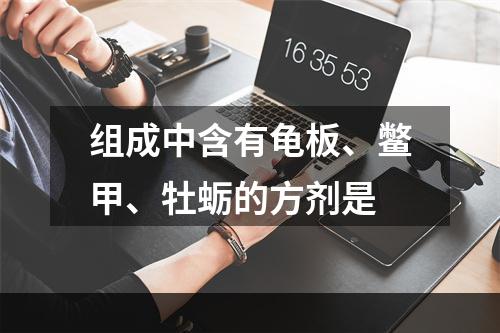 16 35 53

组成中含有龟板、鳖甲、牡蛎的方剂是